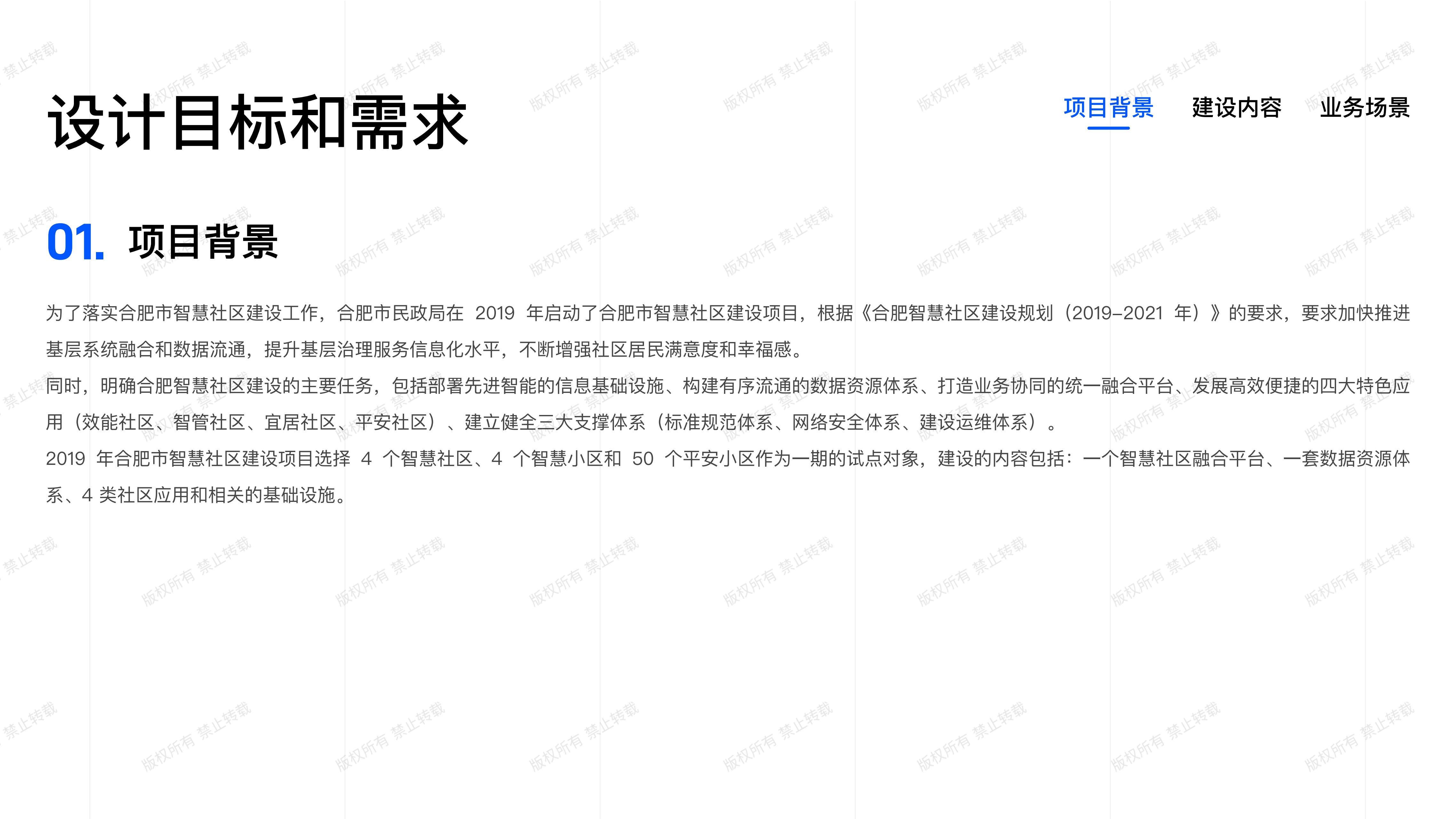 设计目标和需求

项目背景　建设内容　业务场景

01. 项目背景

为了落实合肥市智慧社区建设工作，合肥市民政局在 2019 年启动了合肥市智慧社区建设项目，根据《合肥智慧社区建设规划（2019–2021 年）》的要求，要求加快推进基层系统融合和数据流通，提升基层治理服务信息化水平，不断增强社区居民满意度和幸福感。

同时，明确合肥智慧社区建设的主要任务，包括部署先进智能的信息基础设施、构建有序流通的数据资源体系、打造业务协同的统一融合平台、发展高效便捷的四大特色应用（效能社区、智管社区、宜居社区、平安社区）、建立健全三大支撑体系（标准规范体系、网络安全体系、建设运维体系）。

2019 年合肥市智慧社区建设项目选择 4 个智慧社区、4 个智慧小区和 50 个平安小区作为一期的试点对象，建设的内容包括：一个智慧社区融合平台、一套数据资源体系、4 类社区应用和相关的基础设施。

版权所有 禁止转载